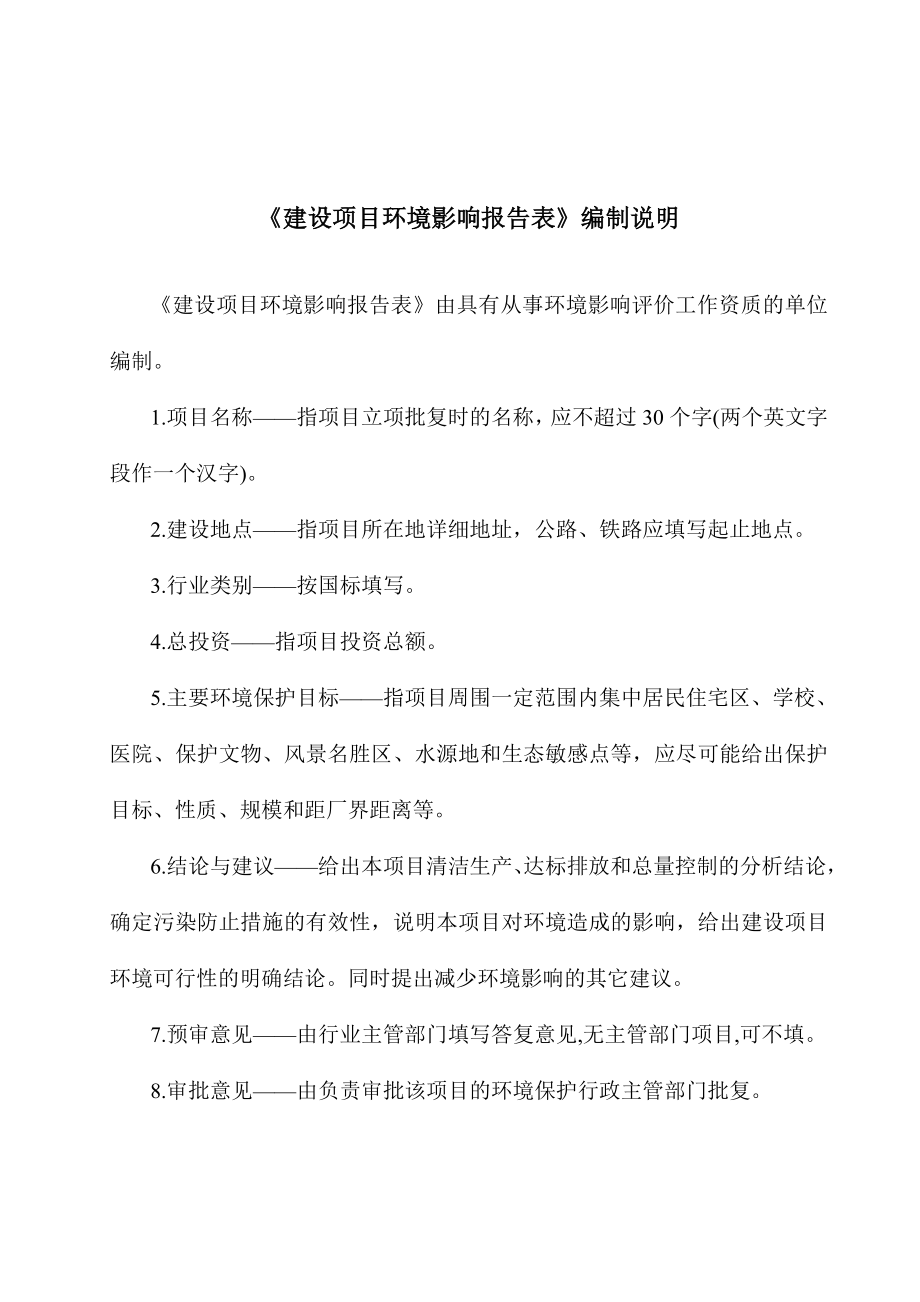 《建设项目环境影响报告表》编制说明

《建设项目环境影响报告表》由具有从事环境影响评价工作资质的单位编制。

1.项目名称——指项目立项批复时的名称，应不超过 30 个字(两个英文字段作一个汉字)。

2.建设地点——指项目所在地详细地址，公路、铁路应填写起止地点。

3.行业类别——按国标填写。

4.总投资——指项目投资总额。

5.主要环境保护目标——指项目周围一定范围内集中居民住宅区、学校、医院、保护文物、风景名胜区、水源地和生态敏感点等，应尽可能给出保护目标、性质、规模和距厂界距离等。

6.结论与建议——给出本项目清洁生产、达标排放和总量控制的分析结论，确定污染防止措施的有效性，说明本项目对环境造成的影响，给出建设项目环境可行性的明确结论。同时提出减少环境影响的其它建议。

7.预审意见——由行业主管部门填写答复意见,无主管部门项目,可不填。

8.审批意见——由负责审批该项目的环境保护行政主管部门批复。